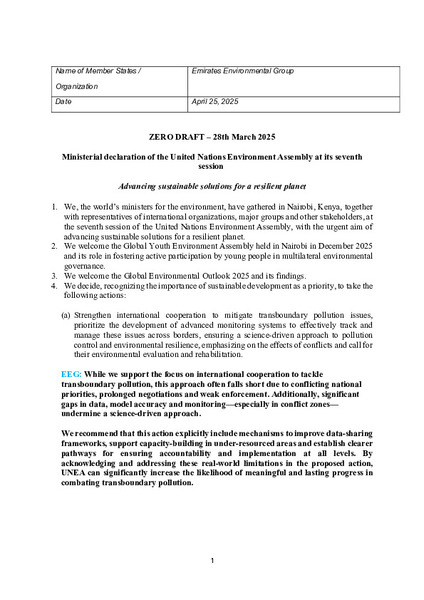 | Name of Member States / Organization | Emirates Environmental Group |
|---|---|
| Date | April 25, 2025 |

ZERO DRAFT – 28th March 2025

Ministerial declaration of the United Nations Environment Assembly at its seventh session

Advancing sustainable solutions for a resilient planet

1. We, the world's ministers for the environment, have gathered in Nairobi, Kenya, together with representatives of international organizations, major groups and other stakeholders, at the seventh session of the United Nations Environment Assembly, with the urgent aim of advancing sustainable solutions for a resilient planet.
2. We welcome the Global Youth Environment Assembly held in Nairobi in December 2025 and its role in fostering active participation by young people in multilateral environmental governance.
3. We welcome the Global Environmental Outlook 2025 and its findings.
4. We decide, recognizing the importance of sustainable development as a priority, to take the following actions:

(a) Strengthen international cooperation to mitigate transboundary pollution issues, prioritize the development of advanced monitoring systems to effectively track and manage these issues across borders, ensuring a science-driven approach to pollution control and environmental resilience, emphasizing on the effects of conflicts and call for their environmental evaluation and rehabilitation.

EEG: While we support the focus on international cooperation to tackle transboundary pollution, this approach often falls short due to conflicting national priorities, prolonged negotiations and weak enforcement. Additionally, significant gaps in data, model accuracy and monitoring—especially in conflict zones—undermine a science-driven approach.

We recommend that this action explicitly include mechanisms to improve data-sharing frameworks, support capacity-building in under-resourced areas and establish clearer pathways for ensuring accountability and implementation at all levels. By acknowledging and addressing these real-world limitations in the proposed action, UNEA can significantly increase the likelihood of meaningful and lasting progress in combating transboundary pollution.

1